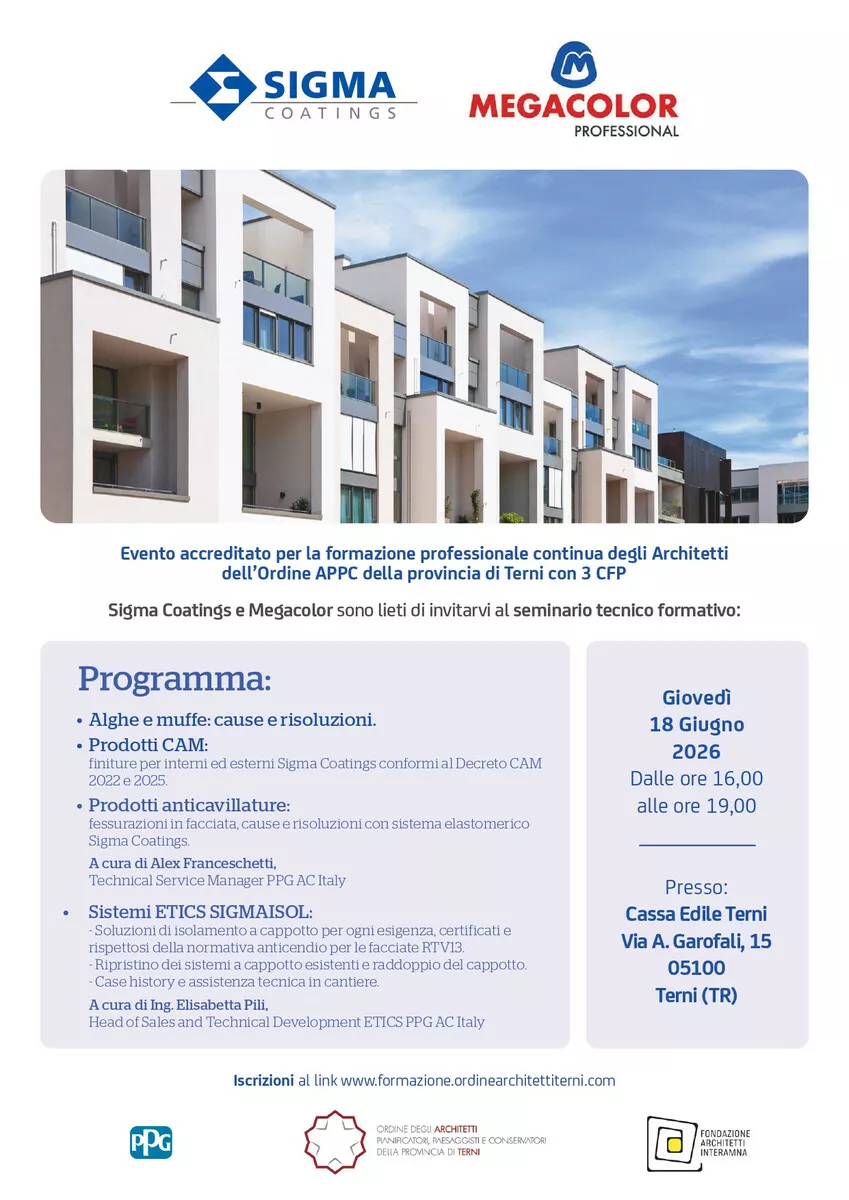 SIGMA
COATINGS

MEGACOLOR
PROFESSIONAL

Evento accreditato per la formazione professionale continua degli Architetti dell'Ordine APPC della provincia di Terni con 3 CFP

Sigma Coatings e Megacolor sono lieti di invitarvi al seminario tecnico formativo:

Programma:

• Alghe e muffe: cause e risoluzioni.

• Prodotti CAM:
finiture per interni ed esterni Sigma Coatings conformi al Decreto CAM 2022 e 2025.

• Prodotti anticavillature:
fessurazioni in facciata, cause e risoluzioni con sistema elastomerico Sigma Coatings.

A cura di Alex Franceschetti,
Technical Service Manager PPG AC Italy

• Sistemi ETICS SIGMAISOL:
- Soluzioni di isolamento a cappotto per ogni esigenza, certificati e rispettosi della normativa anticendio per le facciate RTV13.
- Ripristino dei sistemi a cappotto esistenti e raddoppio del cappotto.
- Case history e assistenza tecnica in cantiere.

A cura di Ing. Elisabetta Pili,
Head of Sales and Technical Development ETICS PPG AC Italy

Giovedì
18 Giugno
2026
Dalle ore 16,00
alle ore 19,00

Presso:
Cassa Edile Terni
Via A. Garofali, 15
05100
Terni (TR)

Iscrizioni al link www.formazione.ordinearchitettiterni.com

PPG

ORDINE DEGLI ARCHITETTI
PIANIFICATORI, PAESAGGISTI E CONSERVATORI
DELLA PROVINCIA DI TERNI

FONDAZIONE
ARCHITETTI
INTERAMNA